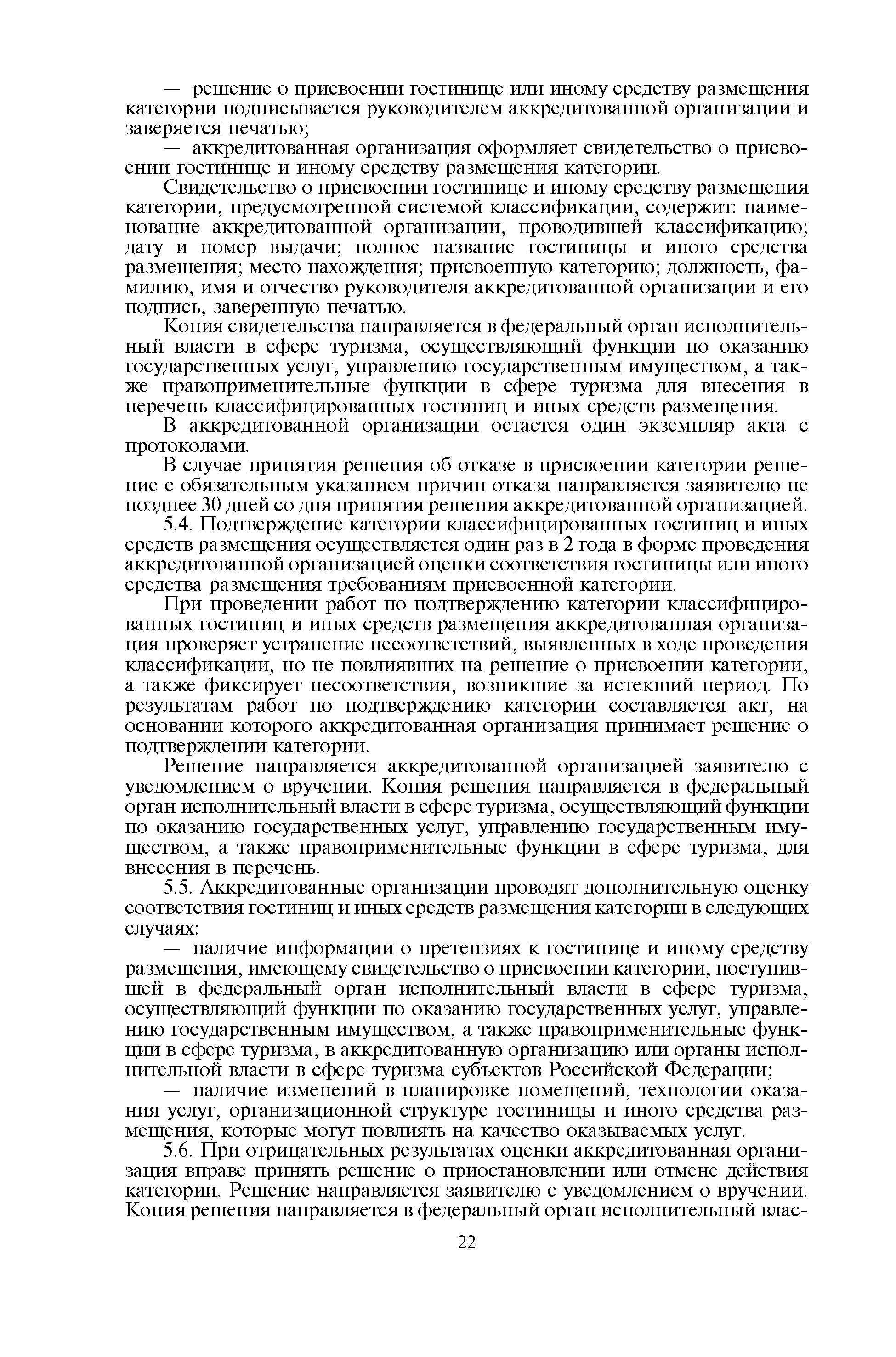 — решение о присвоении гостинице или иному средству размещения категории подписывается руководителем аккредитованной организации и заверяется печатью;

— аккредитованная организация оформляет свидетельство о присвоении гостинице и иному средству размещения категории.

Свидетельство о присвоении гостинице и иному средству размещения категории, предусмотренной системой классификации, содержит: наименование аккредитованной организации, проводившей классификацию; дату и номер выдачи; полное название гостиницы и иного средства размещения; место нахождения; присвоенную категорию; должность, фамилию, имя и отчество руководителя аккредитованной организации и его подпись, заверенную печатью.

Копия свидетельства направляется в федеральный орган исполнительный власти в сфере туризма, осуществляющий функции по оказанию государственных услуг, управлению государственным имуществом, а также правоприменительные функции в сфере туризма для внесения в перечень классифицированных гостиниц и иных средств размещения.

В аккредитованной организации остается один экземпляр акта с протоколами.

В случае принятия решения об отказе в присвоении категории решение с обязательным указанием причин отказа направляется заявителю не позднее 30 дней со дня принятия решения аккредитованной организацией.

5.4. Подтверждение категории классифицированных гостиниц и иных средств размещения осуществляется один раз в 2 года в форме проведения аккредитованной организацией оценки соответствия гостиницы или иного средства размещения требованиям присвоенной категории.

При проведении работ по подтверждению категории классифицированных гостиниц и иных средств размещения аккредитованная организация проверяет устранение несоответствий, выявленных в ходе проведения классификации, но не повлиявших на решение о присвоении категории, а также фиксирует несоответствия, возникшие за истекший период. По результатам работ по подтверждению категории составляется акт, на основании которого аккредитованная организация принимает решение о подтверждении категории.

Решение направляется аккредитованной организацией заявителю с уведомлением о вручении. Копия решения направляется в федеральный орган исполнительный власти в сфере туризма, осуществляющий функции по оказанию государственных услуг, управлению государственным имуществом, а также правоприменительные функции в сфере туризма, для внесения в перечень.

5.5. Аккредитованные организации проводят дополнительную оценку соответствия гостиниц и иных средств размещения категории в следующих случаях:

— наличие информации о претензиях к гостинице и иному средству размещения, имеющему свидетельство о присвоении категории, поступившей в федеральный орган исполнительный власти в сфере туризма, осуществляющий функции по оказанию государственных услуг, управлению государственным имуществом, а также правоприменительные функции в сфере туризма, в аккредитованную организацию или органы исполнительной власти в сфере туризма субъектов Российской Федерации;

— наличие изменений в планировке помещений, технологии оказания услуг, организационной структуре гостиницы и иного средства размещения, которые могут повлиять на качество оказываемых услуг.

5.6. При отрицательных результатах оценки аккредитованная организация вправе принять решение о приостановлении или отмене действия категории. Решение направляется заявителю с уведомлением о вручении. Копия решения направляется в федеральный орган исполнительный влас-

22